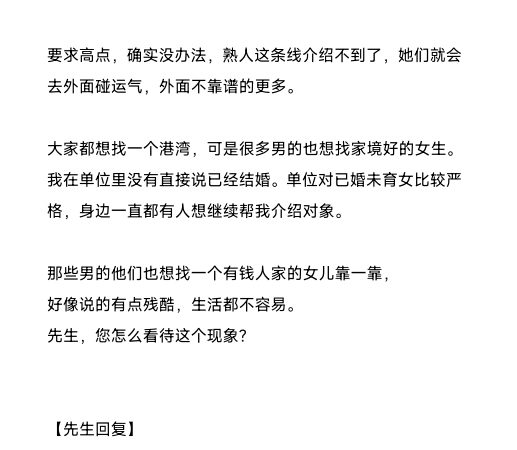 要求高点，确实没办法，熟人这条线介绍不到了，她们就会去外面碰运气，外面不靠谱的更多。

大家都想找一个港湾，可是很多男的也想找家境好的女生。我在单位里没有直接说已经结婚。单位对已婚未育女比较严格，身边一直都有人想继续帮我介绍对象。

那些男的他们也想找一个有钱人家的女儿靠一靠，
好像说的有点残酷，生活都不容易。
先生，您怎么看待这个现象?

【先生回复】